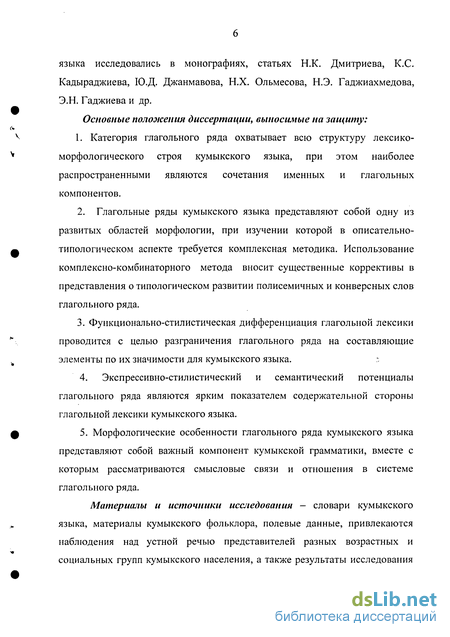 6

языка исследовались в монографиях, статьях Н.К. Дмитриева, К.С. Кадыраджиева, Ю.Д. Джанмавова, Н.Х. Ольмесова, Н.Э. Гаджиахмедова, Э.Н. Гаджиева и др.

Основные положения диссертации, выносимые на защиту:

1. Категория глагольного ряда охватывает всю структуру лексико-морфологического строя кумыкского языка, при этом наиболее распространенными являются сочетания именных и глагольных компонентов.

2. Глагольные ряды кумыкского языка представляют собой одну из развитых областей морфологии, при изучении которой в описательно-типологическом аспекте требуется комплексная методика. Использование комплексно-комбинаторного метода вносит существенные коррективы в представления о типологическом развитии полисемичных и конверсных слов глагольного ряда.

3. Функционально-стилистическая дифференциация глагольной лексики проводится с целью разграничения глагольного ряда на составляющие элементы по их значимости для кумыкского языка.

4. Экспрессивно-стилистический и семантический потенциалы глагольного ряда являются ярким показателем содержательной стороны глагольной лексики кумыкского языка.

5. Морфологические особенности глагольного ряда кумыкского языка представляют собой важный компонент кумыкской грамматики, вместе с которым рассматриваются смысловые связи и отношения в системе глагольного ряда.

Материалы и источники исследования – словари кумыкского языка, материалы кумыкского фольклора, полевые данные, привлекаются наблюдения над устной речью представителей разных возрастных и социальных групп кумыкского населения, а также результаты исследования

dsLib.net
библиотека диссертаций